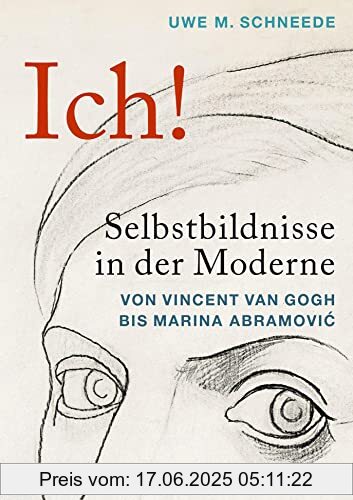 UWE M. SCHNEEDE

Ich!

Selbstbildnisse in der Moderne

VON VINCENT VAN GOGH BIS MARINA ABRAMOVIĆ

Preis vom: 17.06.2025 05:11:22